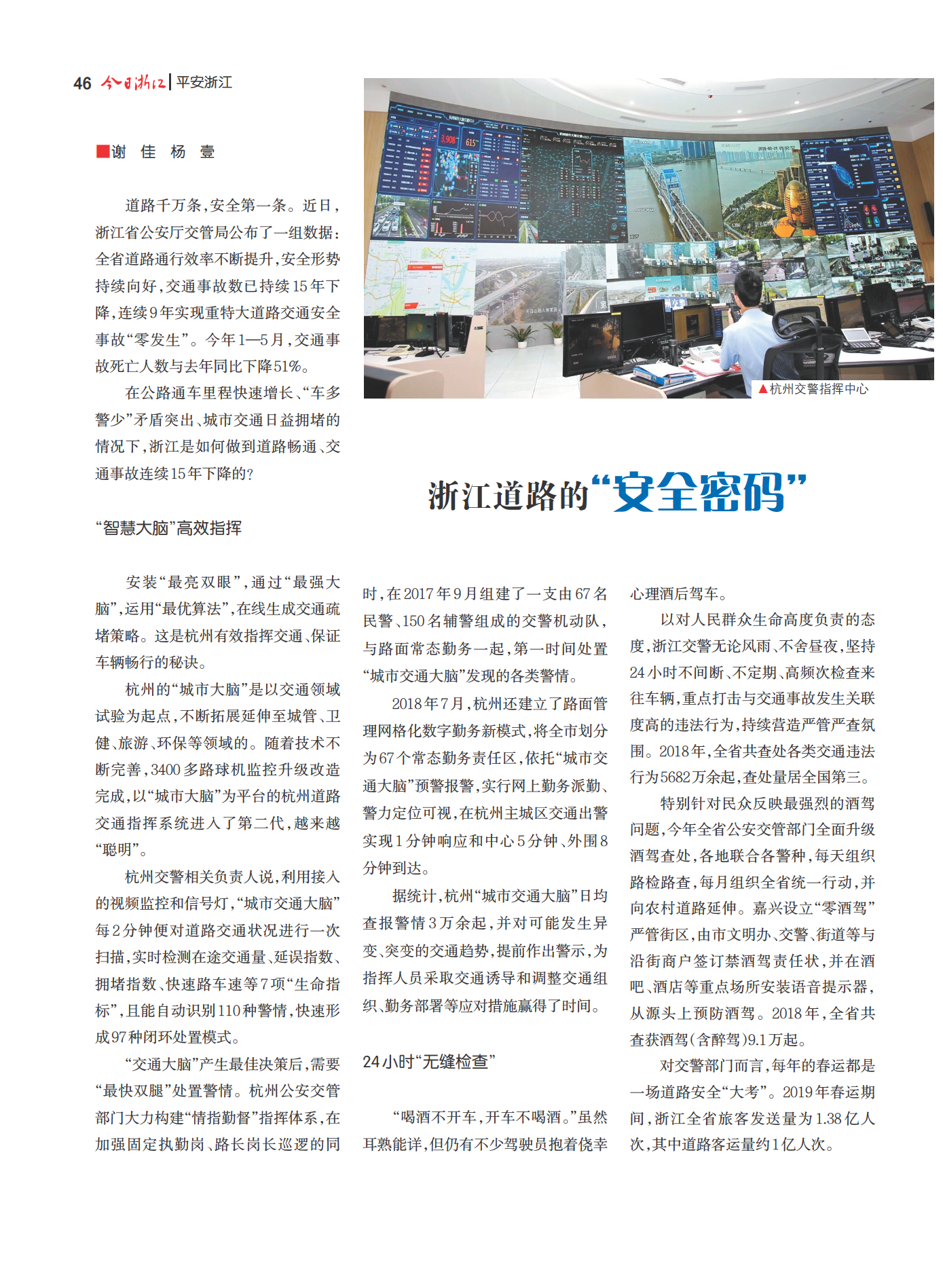 46 今日浙江 | 平安浙江

■谢 佳 杨 壹

道路千万条，安全第一条。近日，浙江省公安厅交管局公布了一组数据：全省道路通行效率不断提升，安全形势持续向好，交通事故数已持续15年下降，连续9年实现重特大道路交通安全事故“零发生”。今年1—5月，交通事故死亡人数与去年同比下降51%。

在公路通车里程快速增长、“车多警少”矛盾突出、城市交通日益拥堵的情况下，浙江是如何做到道路畅通、交通事故连续15年下降的？

▲杭州交警指挥中心

浙江道路的“安全密码”

“智慧大脑”高效指挥

安装“最亮双眼”，通过“最强大脑”，运用“最优算法”，在线生成交通疏堵策略。这是杭州有效指挥交通、保证车辆畅行的秘诀。

杭州的“城市大脑”是以交通领域试验为起点，不断拓展延伸至城管、卫健、旅游、环保等领域的。随着技术不断完善，3400多路球机监控升级改造完成，以“城市大脑”为平台的杭州道路交通指挥系统进入了第二代，越来越“聪明”。

杭州交警相关负责人说，利用接入的视频监控和信号灯，“城市交通大脑”每2分钟便对道路交通状况进行一次扫描，实时检测在途交通量、延误指数、拥堵指数、快速路车速等7项“生命指标”，且能自动识别110种警情，快速形成97种闭环处置模式。

“交通大脑”产生最佳决策后，需要“最快双腿”处置警情。杭州公安交管部门大力构建“情指勤督”指挥体系，在加强固定执勤岗、路长岗长巡逻的同时，在2017年9月组建了一支由67名民警、150名辅警组成的交警机动队，与路面常态勤务一起，第一时间处置“城市交通大脑”发现的各类警情。

2018年7月，杭州还建立了路面管理网格化数字勤务新模式，将全市划分为67个常态勤务责任区，依托“城市交通大脑”预警报警，实行网上勤务派勤、警力定位可视，在杭州主城区交通出警实现1分钟响应和中心5分钟、外围8分钟到达。

据统计，杭州“城市交通大脑”日均查报警情3万余起，并对可能发生异变、突变的交通趋势，提前作出警示，为指挥人员采取交通诱导和调整交通组织、勤务部署等应对措施赢得了时间。

24小时“无缝检查”

“喝酒不开车，开车不喝酒。”虽然耳熟能详，但仍有不少驾驶员抱着侥幸心理酒后驾车。

以对人民群众生命高度负责的态度，浙江交警无论风雨、不舍昼夜，坚持24小时不间断、不定期、高频次检查来往车辆，重点打击与交通事故发生关联度高的违法行为，持续营造严管严查氛围。2018年，全省共查处各类交通违法行为5682万余起，查处量居全国第三。

特别针对民众反映最强烈的酒驾问题，今年全省公安交管部门全面升级酒驾查处，各地联合各警种，每天组织路检路查，每月组织全省统一行动，并向农村道路延伸。嘉兴设立“零酒驾”严管街区，由市文明办、交警、街道等与沿街商户签订禁酒驾责任状，并在酒吧、酒店等重点场所安装语音提示器，从源头上预防酒驾。2018年，全省共查获酒驾（含醉驾）9.1万起。

对交警部门而言，每年的春运都是一场道路安全“大考”。2019年春运期间，浙江全省旅客发送量为1.38亿人次，其中道路客运量约1亿人次。